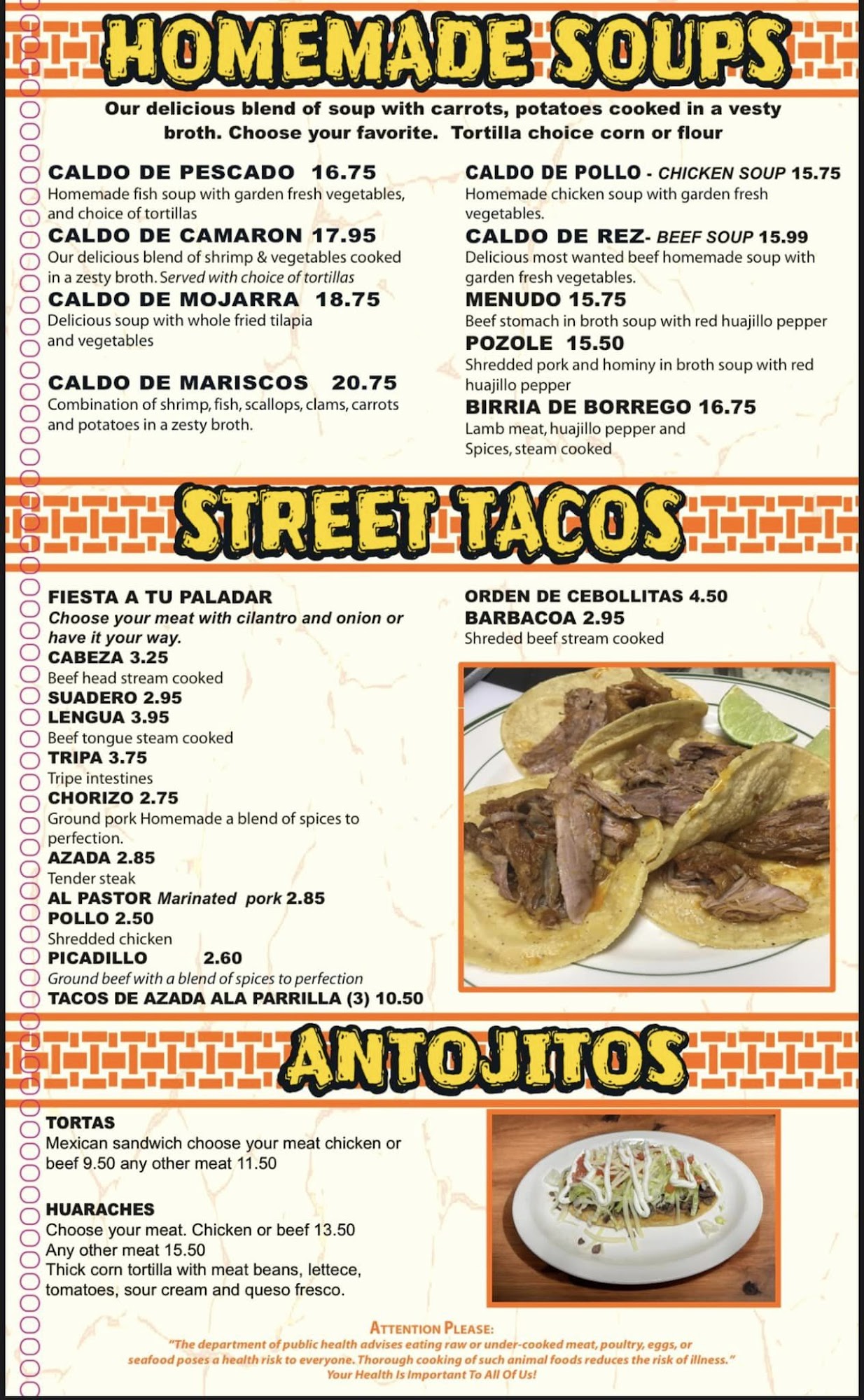 HOMEMADE SOUPS

Our delicious blend of soup with carrots, potatoes cooked in a vesty broth. Choose your favorite. Tortilla choice corn or flour

CALDO DE PESCADO 16.75
Homemade fish soup with garden fresh vegetables, and choice of tortillas
CALDO DE CAMARON 17.95
Our delicious blend of shrimp & vegetables cooked in a zesty broth. Served with choice of tortillas
CALDO DE MOJARRA 18.75
Delicious soup with whole fried tilapia and vegetables

CALDO DE MARISCOS 20.75
Combination of shrimp, fish, scallops, clams, carrots and potatoes in a zesty broth.

CALDO DE POLLO - CHICKEN SOUP 15.75
Homemade chicken soup with garden fresh vegetables.
CALDO DE REZ- BEEF SOUP 15.99
Delicious most wanted beef homemade soup with garden fresh vegetables.
MENUDO 15.75
Beef stomach in broth soup with red huajillo pepper
POZOLE 15.50
Shredded pork and hominy in broth soup with red huajillo pepper
BIRRIA DE BORREGO 16.75
Lamb meat, huajillo pepper and Spices, steam cooked

STREET TACOS

FIESTA A TU PALADAR
Choose your meat with cilantro and onion or have it your way.
CABEZA 3.25
Beef head stream cooked
SUADERO 2.95
LENGUA 3.95
Beef tongue steam cooked
TRIPA 3.75
Tripe intestines
CHORIZO 2.75
Ground pork Homemade a blend of spices to perfection.
AZADA 2.85
Tender steak
AL PASTOR Marinated pork 2.85
POLLO 2.50
Shredded chicken
PICADILLO 2.60
Ground beef with a blend of spices to perfection
TACOS DE AZADA ALA PARRILLA (3) 10.50

ORDEN DE CEBOLLITAS 4.50
BARBACOA 2.95
Shreded beef stream cooked

ANTOJITOS

TORTAS
Mexican sandwich choose your meat chicken or beef 9.50 any other meat 11.50

HUARACHES
Choose your meat. Chicken or beef 13.50
Any other meat 15.50
Thick corn tortilla with meat beans, lettece, tomatoes, sour cream and queso fresco.

ATTENTION PLEASE:
"The department of public health advises eating raw or under-cooked meat, poultry, eggs, or seafood poses a health risk to everyone. Thorough cooking of such animal foods reduces the risk of illness."
Your Health Is Important To All Of Us!